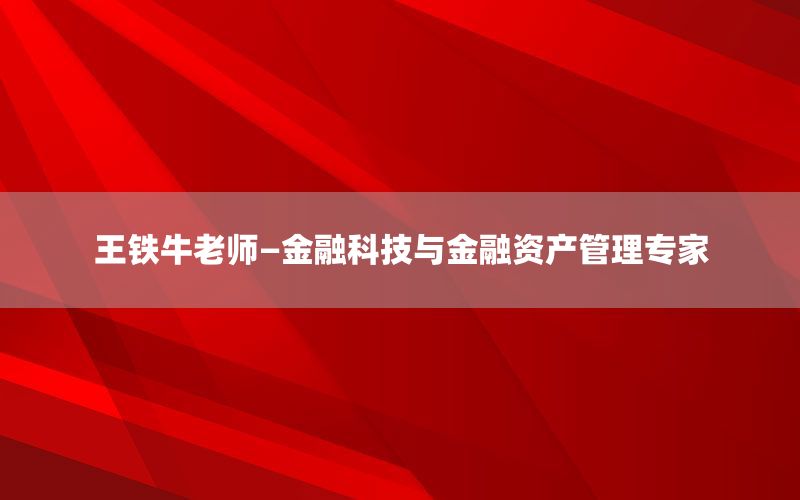 王铁牛老师–金融科技与金融资产管理专家